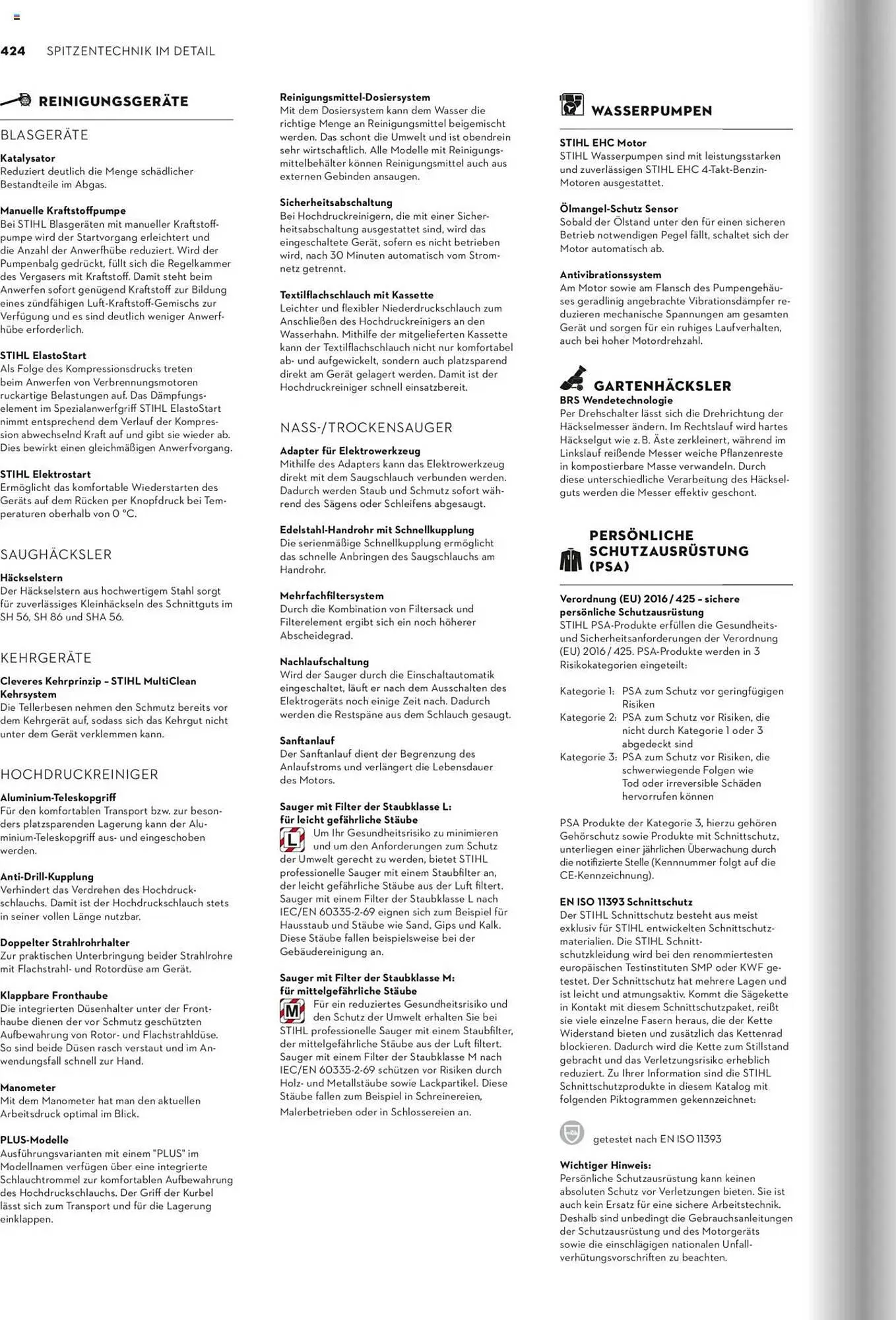 424 SPITZENTECHNIK IM DETAIL

REINIGUNGSGERÄTE

BLASGERÄTE

Katalysator
Reduziert deutlich die Menge schädlicher Bestandteile im Abgas.

Manuelle Kraftstoffpumpe
Bei STIHL Blasgeräten mit manueller Kraftstoffpumpe wird der Startvorgang erleichtert und die Anzahl der Anwerfhübe reduziert. Wird der Pumpenbalg gedrückt, füllt sich die Regelkammer des Vergasers mit Kraftstoff. Damit steht beim Anwerfen sofort genügend Kraftstoff zur Bildung eines zündfähigen Luft-Kraftstoff-Gemischs zur Verfügung und es sind deutlich weniger Anwerfhübe erforderlich.

STIHL ElastoStart
Als Folge des Kompressionsdrucks treten beim Anwerfen von Verbrennungsmotoren ruckartige Belastungen auf. Das Dämpfungselement im Spezialanwerfgriff STIHL ElastoStart nimmt entsprechend dem Verlauf der Kompression abwechselnd Kraft auf und gibt sie wieder ab. Dies bewirkt einen gleichmäßigen Anwerfvorgang.

STIHL Elektrostart
Ermöglicht das komfortable Wiederstarten des Geräts auf dem Rücken per Knopfdruck bei Temperaturen oberhalb von 0 °C.

SAUGHÄCKSLER

Häckselstern
Der Häckselstern aus hochwertigem Stahl sorgt für zuverlässiges Kleinhäckseln des Schnittguts im SH 56, SH 86 und SHA 56.

KEHRGERÄTE

Cleveres Kehrprinzip – STIHL MultiClean Kehrsystem
Die Tellerbesen nehmen den Schmutz bereits vor dem Kehrgerät auf, sodass sich das Kehrgut nicht unter dem Gerät verklemmen kann.

HOCHDRUCKREINIGER

Aluminium-Teleskopgriff
Für den komfortablen Transport bzw. zur besonders platzsparenden Lagerung kann der Aluminium-Teleskopgriff aus- und eingeschoben werden.

Anti-Drill-Kupplung
Verhindert das Verdrehen des Hochdruckschlauchs. Damit ist der Hochdruckschlauch stets in seiner vollen Länge nutzbar.

Doppelter Strahlrohrhalter
Zur praktischen Unterbringung beider Strahlrohre mit Flachstrahl- und Rotordüse am Gerät.

Klappbare Fronthaube
Die integrierten Düsenhalter unter der Fronthaube dienen der vor Schmutz geschützten Aufbewahrung von Rotor- und Flachstrahldüse. So sind beide Düsen rasch verstaut und im Anwendungsfall schnell zur Hand.

Manometer
Mit dem Manometer hat man den aktuellen Arbeitsdruck optimal im Blick.

PLUS-Modelle
Ausführungsvarianten mit einem "PLUS" im Modellnamen verfügen über eine integrierte Schlauchtrommel zur komfortablen Aufbewahrung des Hochdruckschlauchs. Der Griff der Kurbel lässt sich zum Transport und für die Lagerung einklappen.

Reinigungsmittel-Dosiersystem
Mit dem Dosiersystem kann dem Wasser die richtige Menge an Reinigungsmittel beigemischt werden. Das schont die Umwelt und ist obendrein sehr wirtschaftlich. Alle Modelle mit Reinigungsmittelbehälter können Reinigungsmittel auch aus externen Gebinden ansaugen.

Sicherheitsabschaltung
Bei Hochdruckreinigern, die mit einer Sicherheitsabschaltung ausgestattet sind, wird das eingeschaltete Gerät, sofern es nicht betrieben wird, nach 30 Minuten automatisch vom Stromnetz getrennt.

Textilflachschlauch mit Kassette
Leichter und flexibler Niederdruckschlauch zum Anschließen des Hochdruckreinigers an den Wasserhahn. Mithilfe der mitgelieferten Kassette kann der Textilflachschlauch nicht nur komfortabel ab- und aufgewickelt, sondern auch platzsparend direkt am Gerät gelagert werden. Damit ist der Hochdruckreiniger schnell einsatzbereit.

NASS-/TROCKENSAUGER

Adapter für Elektrowerkzeug
Mithilfe des Adapters kann das Elektrowerkzeug direkt mit dem Saugschlauch verbunden werden. Dadurch werden Staub und Schmutz sofort während des Sägens oder Schleifens abgesaugt.

Edelstahl-Handrohr mit Schnellkupplung
Die serienmäßige Schnellkupplung ermöglicht das schnelle Anbringen des Saugschlauchs am Handrohr.

Mehrfachfiltersystem
Durch die Kombination von Filtersack und Filterelement ergibt sich ein noch höherer Abscheidegrad.

Nachlaufschaltung
Wird der Sauger durch die Einschaltautomatik eingeschaltet, läuft er nach dem Ausschalten des Elektrogeräts noch einige Zeit nach. Dadurch werden die Restspäne aus dem Schlauch gesaugt.

Sanftanlauf
Der Sanftanlauf dient der Begrenzung des Anlaufstroms und verlängert die Lebensdauer des Motors.

Sauger mit Filter der Staubklasse L: für leicht gefährliche Stäube
L Um Ihr Gesundheitsrisiko zu minimieren und um den Anforderungen zum Schutz der Umwelt gerecht zu werden, bietet STIHL professionelle Sauger mit einem Staubfilter an, der leicht gefährliche Stäube aus der Luft filtert. Sauger mit einem Filter der Staubklasse L nach IEC/EN 60335-2-69 eignen sich zum Beispiel für Hausstaub und Stäube wie Sand, Gips und Kalk. Diese Stäube fallen beispielsweise bei der Gebäudereinigung an.

Sauger mit Filter der Staubklasse M: für mittelgefährliche Stäube
M Für ein reduziertes Gesundheitsrisiko und den Schutz der Umwelt erhalten Sie bei STIHL professionelle Sauger mit einem Staubfilter, der mittelgefährliche Stäube aus der Luft filtert. Sauger mit einem Filter der Staubklasse M nach IEC/EN 60335-2-69 schützen vor Risiken durch Holz- und Metallstäube sowie Lackpartikel. Diese Stäube fallen zum Beispiel in Schreinereien, Malerbetrieben oder in Schlossereien an.

WASSERPUMPEN

STIHL EHC Motor
STIHL Wasserpumpen sind mit leistungsstarken und zuverlässigen STIHL EHC 4-Takt-Benzin-Motoren ausgestattet.

Ölmangel-Schutz Sensor
Sobald der Ölstand unter den für einen sicheren Betrieb notwendigen Pegel fällt, schaltet sich der Motor automatisch ab.

Antivibrationssystem
Am Motor sowie am Flansch des Pumpengehäuses geradlinig angebrachte Vibrationsdämpfer reduzieren mechanische Spannungen am gesamten Gerät und sorgen für ein ruhiges Laufverhalten, auch bei hoher Motordrehzahl.

GARTENHÄCKSLER
BRS Wendetechnologie
Per Drehschalter lässt sich die Drehrichtung der Häckselmesser ändern. Im Rechtslauf wird hartes Häckselgut wie z. B. Äste zerkleinert, während im Linkslauf reißende Messer weiche Pflanzenreste in kompostierbare Masse verwandeln. Durch diese unterschiedliche Verarbeitung des Häckselguts werden die Messer effektiv geschont.

PERSÖNLICHE SCHUTZAUSRÜSTUNG (PSA)

Verordnung (EU) 2016 / 425 – sichere persönliche Schutzausrüstung
STIHL PSA-Produkte erfüllen die Gesundheits- und Sicherheitsanforderungen der Verordnung (EU) 2016 / 425. PSA-Produkte werden in 3 Risikokategorien eingeteilt:

Kategorie 1: PSA zum Schutz vor geringfügigen Risiken
Kategorie 2: PSA zum Schutz vor Risiken, die nicht durch Kategorie 1 oder 3 abgedeckt sind
Kategorie 3: PSA zum Schutz vor Risiken, die schwerwiegende Folgen wie Tod oder irreversible Schäden hervorrufen können

PSA Produkte der Kategorie 3, hierzu gehören Gehörschutz sowie Produkte mit Schnittschutz, unterliegen einer jährlichen Überwachung durch die notifizierte Stelle (Kennnummer folgt auf die CE-Kennzeichnung).

EN ISO 11393 Schnittschutz
Der STIHL Schnittschutz besteht aus meist exklusiv für STIHL entwickelten Schnittschutzmaterialien. Die STIHL Schnittschutzkleidung wird bei den renommiertesten europäischen Testinstituten SMP oder KWF getestet. Der Schnittschutz hat mehrere Lagen und ist leicht und atmungsaktiv. Kommt die Sägekette in Kontakt mit diesem Schnittschutzpaket, reißt sie viele einzelne Fasern heraus, die der Kette Widerstand bieten und zusätzlich das Kettenrad blockieren. Dadurch wird die Kette zum Stillstand gebracht und das Verletzungsrisiko erheblich reduziert. Zu Ihrer Information sind die STIHL Schnittschutzprodukte in diesem Katalog mit folgenden Piktogrammen gekennzeichnet:

getestet nach EN ISO 11393

Wichtiger Hinweis:
Persönliche Schutzausrüstung kann keinen absoluten Schutz vor Verletzungen bieten. Sie ist auch kein Ersatz für eine sichere Arbeitstechnik. Deshalb sind unbedingt die Gebrauchsanleitungen der Schutzausrüstung und des Motorgeräts sowie die einschlägigen nationalen Unfallverhütungsvorschriften zu beachten.